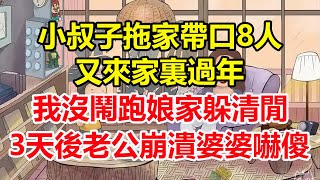 小叔子拖家帶口8人
又來家裏過年

我沒鬧跑娘家躲清閒
3天後老公崩潰婆婆嚇傻